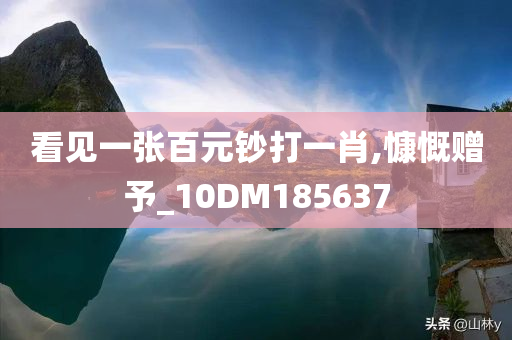 看见一张百元钞打一肖,慷慨赠予_10DM185637

头条 @山林y